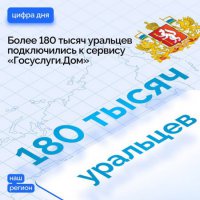 цифра дня

Более 180 тысяч уральцев подключились к сервису «Госуслуги.Дом»

180 тысяч уральцев

наш регион